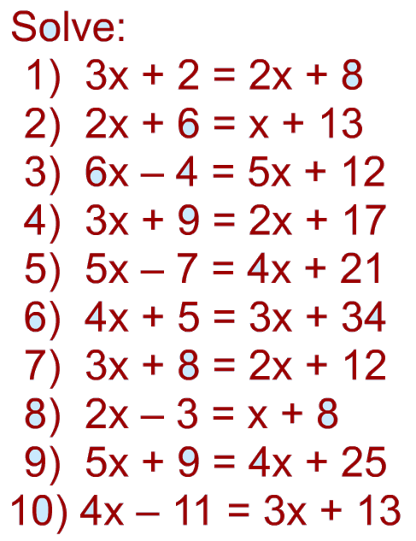 Solve:

1) $3x + 2 = 2x + 8$
2) $2x + 6 = x + 13$
3) $6x - 4 = 5x + 12$
4) $3x + 9 = 2x + 17$
5) $5x - 7 = 4x + 21$
6) $4x + 5 = 3x + 34$
7) $3x + 8 = 2x + 12$
8) $2x - 3 = x + 8$
9) $5x + 9 = 4x + 25$
10) $4x - 11 = 3x + 13$